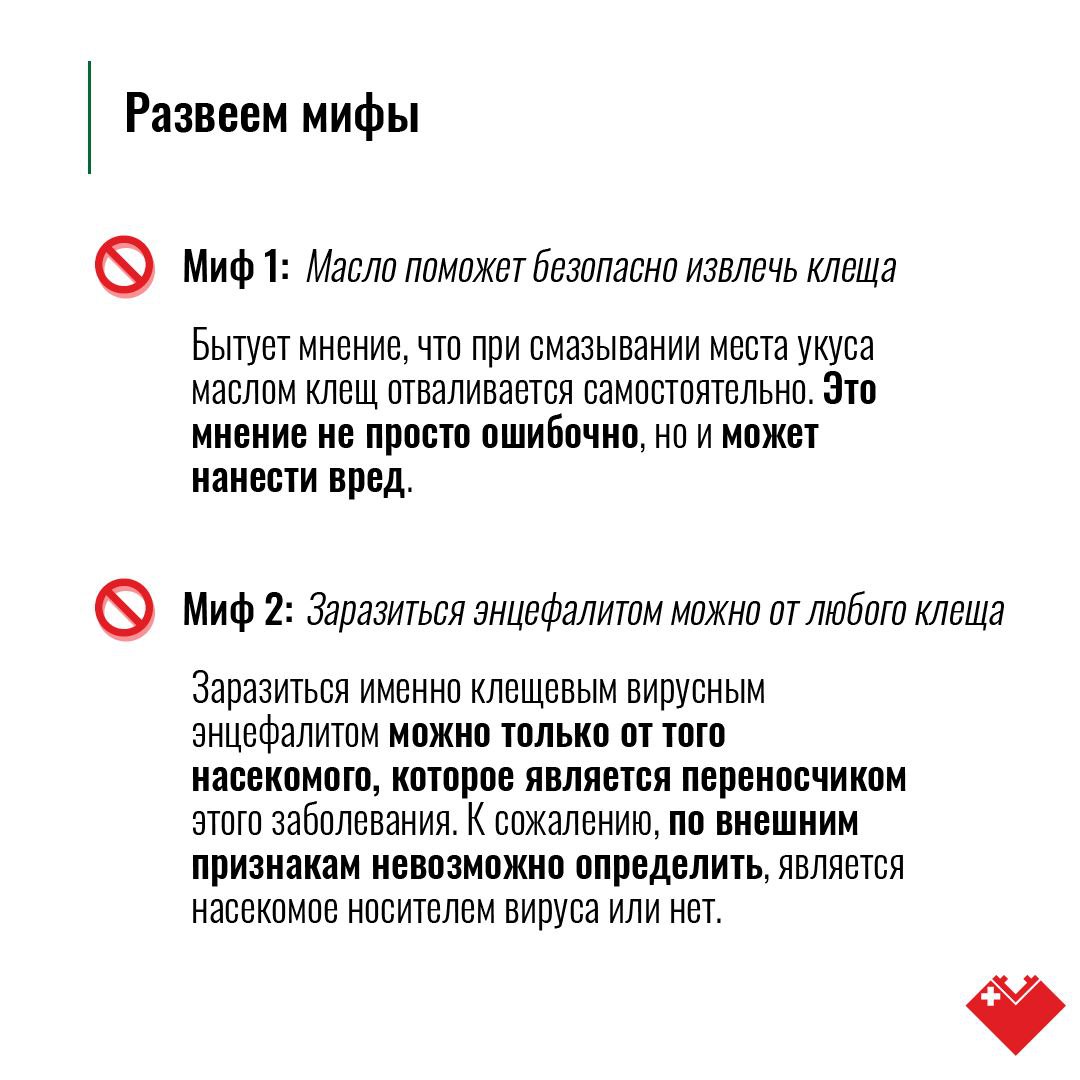 Развеем мифы

Миф 1: Масло поможет безопасно извлечь клеща

Бытует мнение, что при смазывании места укуса маслом клещ отваливается самостоятельно. Это мнение не просто ошибочно, но и может нанести вред.

Миф 2: Заразиться энцефалитом можно от любого клеща

Заразиться именно клещевым вирусным энцефалитом можно только от того насекомого, которое является переносчиком этого заболевания. К сожалению, по внешним признакам невозможно определить, является насекомое носителем вируса или нет.